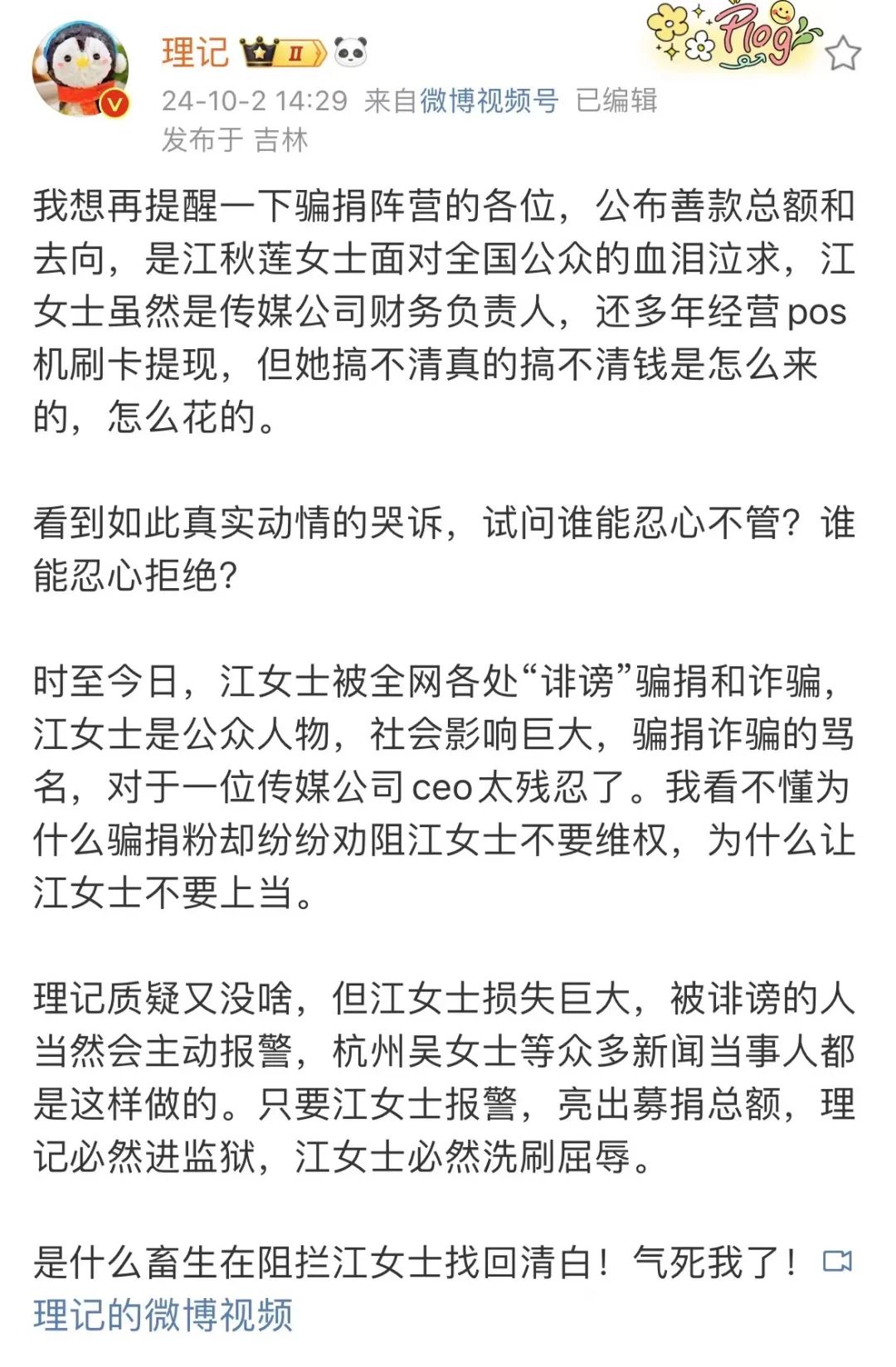 理记 II

Plog

24-10-2 14:29 来自微博视频号 已编辑
发布于 吉林

我想再提醒一下骗捐阵营的各位，公布善款总额和去向，是江秋莲女士面对全国公众的血泪泣求，江女士虽然是传媒公司财务负责人，还多年经营pos机刷卡提现，但她搞不清真的搞不清钱是怎么来的，怎么花的。

看到如此真实动情的哭诉，试问谁能忍心不管？谁能忍心拒绝？

时至今日，江女士被全网各处“诽谤”骗捐和诈骗，江女士是公众人物，社会影响巨大，骗捐诈骗的骂名，对于一位传媒公司ceo太残忍了。我看不懂为什么骗捐粉却纷纷劝阻江女士不要维权，为什么让江女士不要上当。

理记质疑又没啥，但江女士损失巨大，被诽谤的人当然会主动报警，杭州吴女士等众多新闻当事人都是这样做的。只要江女士报警，亮出募捐总额，理记必然进监狱，江女士必然洗刷屈辱。

是什么畜生在阻拦江女士找回清白！气死我了！ 理记的微博视频